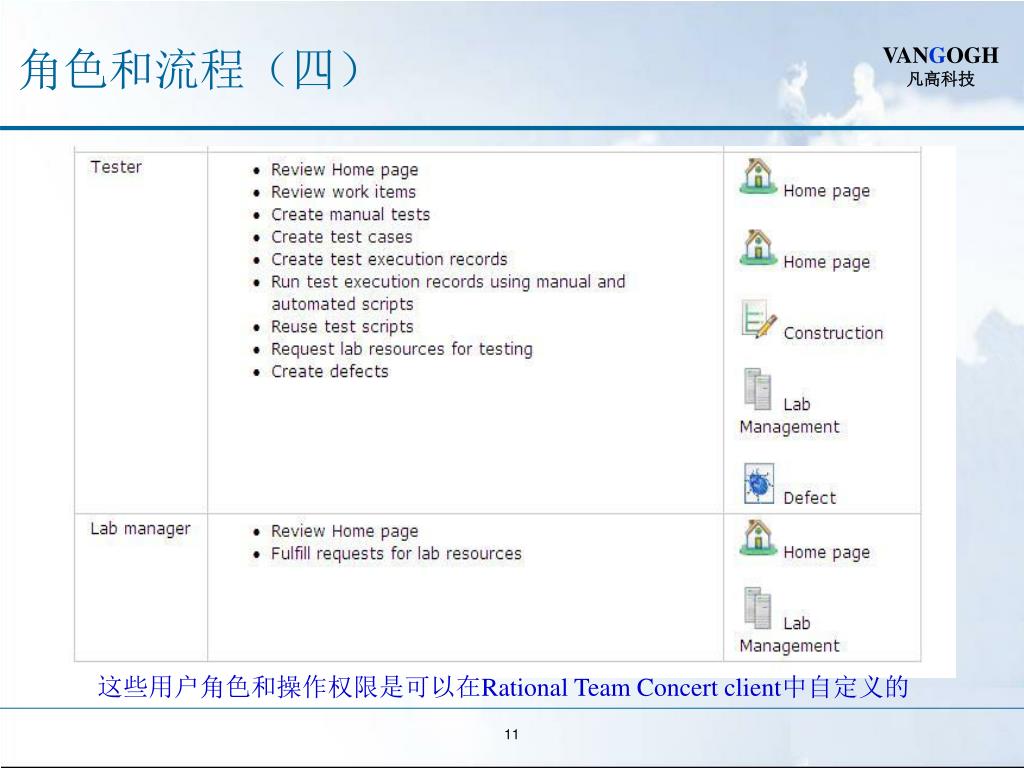 角色和流程（四）

VANGOGH
凡高科技

| Tester | • Review Home page<br>• Review work items<br>• Create manual tests<br>• Create test cases<br>• Create test execution records<br>• Run test execution records using manual and automated scripts<br>• Reuse test scripts<br>• Request lab resources for testing<br>• Create defects | Home page<br>Home page<br>Construction<br>Lab Management<br>Defect |
|---|---|---|
| Lab manager | • Review Home page<br>• Fulfill requests for lab resources | Home page<br>Lab Management |

这些用户角色和操作权限是可以在Rational Team Concert client中自定义的

11